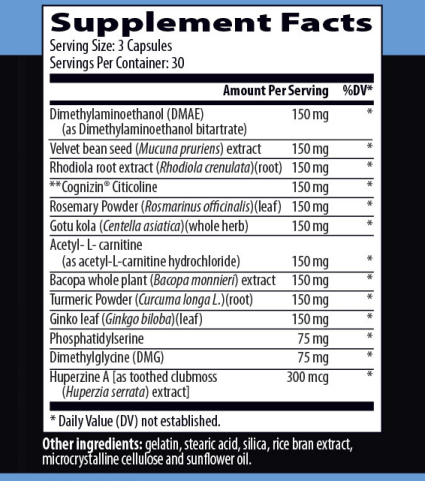 Supplement Facts
Serving Size: 3 Capsules
Servings Per Container: 30

| | Amount Per Serving | %DV* |
|---|---|---|
| Dimethylaminoethanol (DMAE) (as Dimethylaminoethanol bitartrate) | 150 mg | * |
| Velvet bean seed (Mucuna pruriens) extract | 150 mg | * |
| Rhodiola root extract (Rhodiola crenulata)(root) | 150 mg | * |
| **Cognizin® Citicoline | 150 mg | * |
| Rosemary Powder (Rosmarinus officinalis)(leaf) | 150 mg | * |
| Gotu kola (Centella asiatica)(whole herb) | 150 mg | * |
| Acetyl- L- carnitine (as acetyl-L-carnitine hydrochloride) | 150 mg | * |
| Bacopa whole plant (Bacopa monnieri) extract | 150 mg | * |
| Turmeric Powder (Curcuma longa L.)(root) | 150 mg | * |
| Ginko leaf (Ginkgo biloba)(leaf) | 150 mg | * |
| Phosphatidylserine | 75 mg | * |
| Dimethylglycine (DMG) | 75 mg | * |
| Huperzine A [as toothed clubmoss (Huperzia serrata) extract] | 300 mcg | * |

* Daily Value (DV) not established.

Other ingredients: gelatin, stearic acid, silica, rice bran extract, microcrystalline cellulose and sunflower oil.